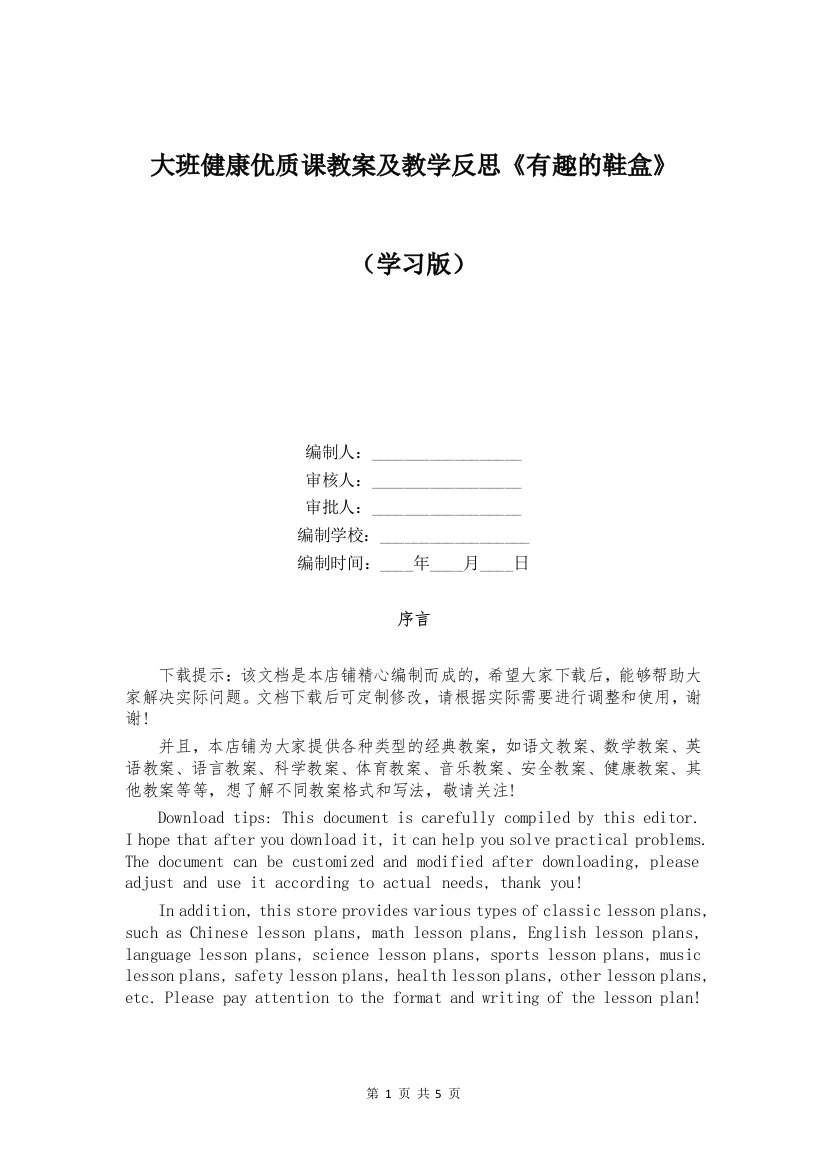 大班健康优质课教案及教学反思《有趣的鞋盒》

（学习版）

编制人：________________
审核人：________________
审批人：________________
编制学校：________________
编制时间：____年____月____日

序言

下载提示：该文档是本店铺精心编制而成的，希望大家下载后，能够帮助大家解决实际问题。文档下载后可定制修改，请根据实际需要进行调整和使用，谢谢！

并且，本店铺为大家提供各种类型的经典教案，如语文教案、数学教案、英语教案、语言教案、科学教案、体育教案、音乐教案、安全教案、健康教案、其他教案等等，想了解不同教案格式和写法，敬请关注！

Download tips: This document is carefully compiled by this editor. I hope that after you download it, it can help you solve practical problems. The document can be customized and modified after downloading, please adjust and use it according to actual needs, thank you!

In addition, this store provides various types of classic lesson plans, such as Chinese lesson plans, math lesson plans, English lesson plans, language lesson plans, science lesson plans, sports lesson plans, music lesson plans, safety lesson plans, health lesson plans, other lesson plans, etc. Please pay attention to the format and writing of the lesson plan!

第 1 页 共 5 页